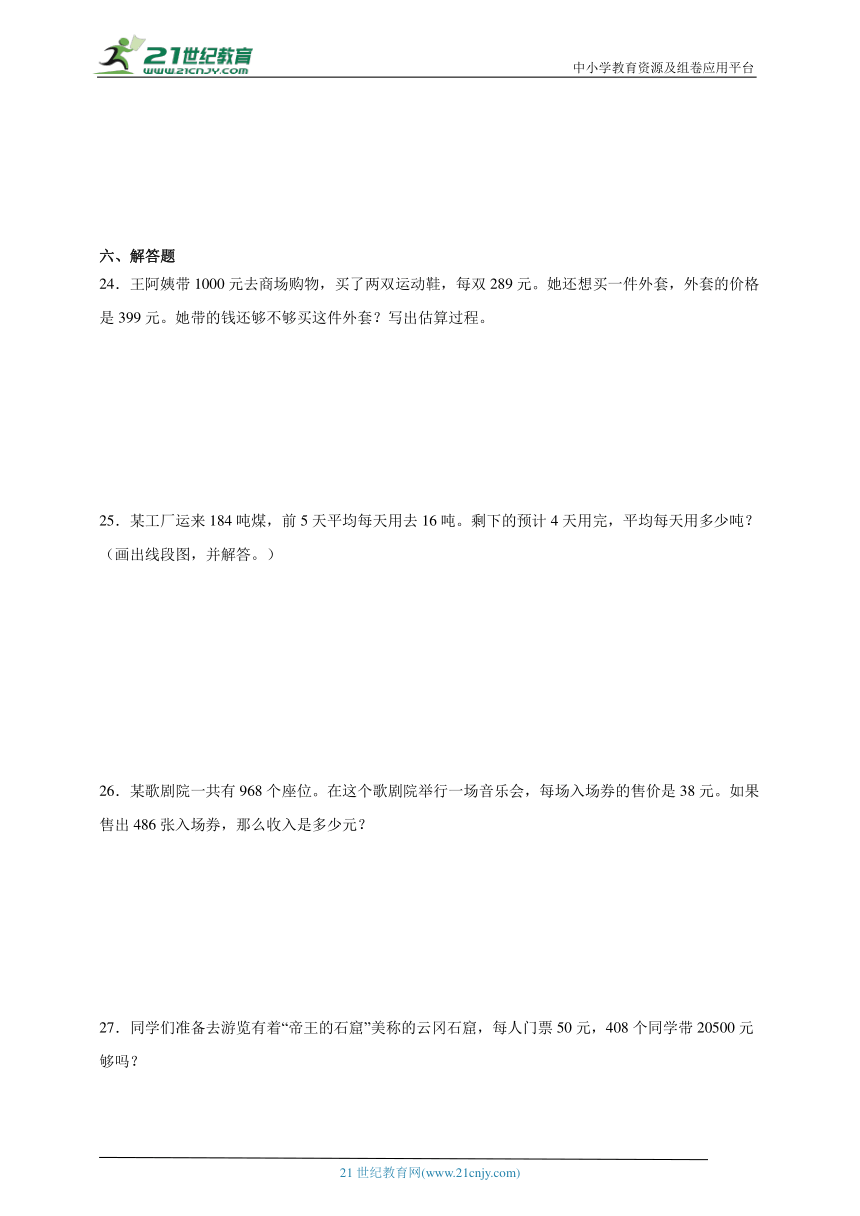 21世纪教育
www.21cnjy.com

中小学教育资源及组卷应用平台

六、解答题

24．王阿姨带 1000 元去商场购物，买了两双运动鞋，每双 289 元。她还想买一件外套，外套的价格是 399 元。她带的钱还够不够买这件外套？写出估算过程。

25．某工厂运来 184 吨煤，前 5 天平均每天用去 16 吨。剩下的预计 4 天用完，平均每天用多少吨？（画出线段图，并解答。）

26．某歌剧院一共有 968 个座位。在这个歌剧院举行一场音乐会，每场入场券的售价是 38 元。如果售出 486 张入场券，那么收入是多少元？

27．同学们准备去游览有着“帝王的石窟”美称的云冈石窟，每人门票 50 元，408 个同学带 20500 元够吗？

21 世纪教育网(www.21cnjy.com)